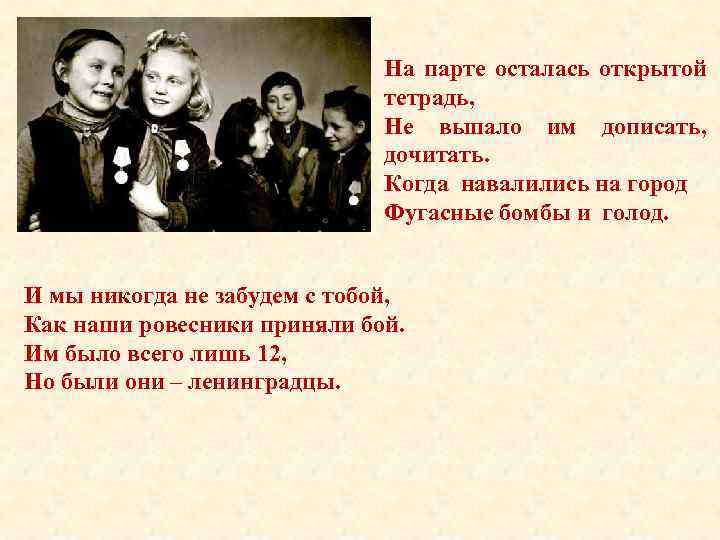 На парте осталась открытой тетрадь,
Не выпало им дописать, дочитать.
Когда навалились на город
Фугасные бомбы и голод.

И мы никогда не забудем с тобой,
Как наши ровесники приняли бой.
Им было всего лишь 12,
Но были они – ленинградцы.